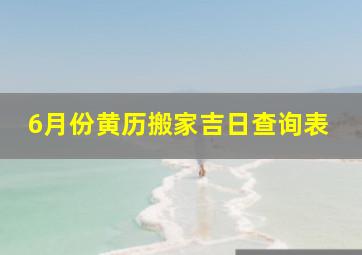 6月份黄历搬家吉日查询表